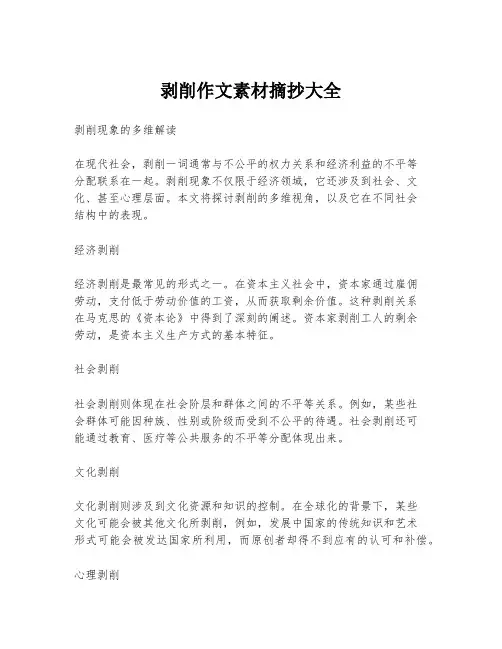 剥削作文素材摘抄大全

剥削现象的多维解读

在现代社会，剥削一词通常与不公平的权力关系和经济利益的不平等分配联系在一起。剥削现象不仅限于经济领域，它还涉及到社会、文化、甚至心理层面。本文将探讨剥削的多维视角，以及它在不同社会结构中的表现。

经济剥削

经济剥削是最常见的形式之一。在资本主义社会中，资本家通过雇佣劳动，支付低于劳动价值的工资，从而获取剩余价值。这种剥削关系在马克思的《资本论》中得到了深刻的阐述。资本家剥削工人的剩余劳动，是资本主义生产方式的基本特征。

社会剥削

社会剥削则体现在社会阶层和群体之间的不平等关系。例如，某些社会群体可能因种族、性别或阶级而受到不公平的待遇。社会剥削还可能通过教育、医疗等公共服务的不平等分配体现出来。

文化剥削

文化剥削则涉及到文化资源和知识的控制。在全球化的背景下，某些文化可能会被其他文化所剥削，例如，发展中国家的传统知识和艺术形式可能会被发达国家所利用，而原创者却得不到应有的认可和补偿。

心理剥削